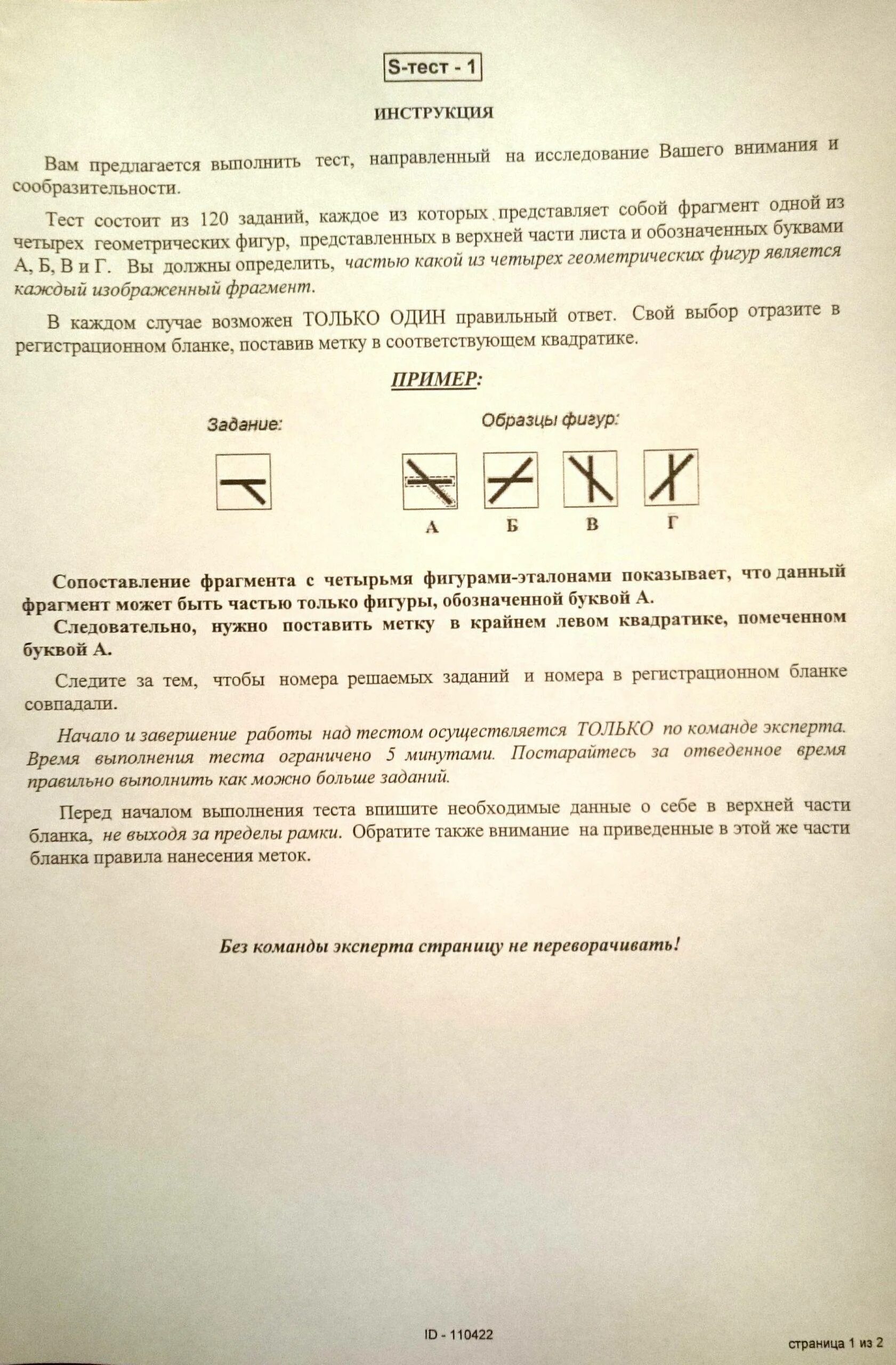 S-тест - 1

ИНСТРУКЦИЯ

Вам предлагается выполнить тест, направленный на исследование Вашего внимания и сообразительности.

Тест состоит из 120 заданий, каждое из которых представляет собой фрагмент одной из четырех геометрических фигур, представленных в верхней части листа и обозначенных буквами А, Б, В и Г. Вы должны определить, частью какой из четырех геометрических фигур является каждый изображенный фрагмент.

В каждом случае возможен ТОЛЬКО ОДИН правильный ответ. Свой выбор отразите в регистрационном бланке, поставив метку в соответствующем квадратике.

ПРИМЕР:

Задание:

Образцы фигур:

А Б В Г

Сопоставление фрагмента с четырьмя фигурами-эталонами показывает, что данный фрагмент может быть частью только фигуры, обозначенной буквой А.

Следовательно, нужно поставить метку в крайнем левом квадратике, помеченном буквой А.

Следите за тем, чтобы номера решаемых заданий и номера в регистрационном бланке совпадали.

Начало и завершение работы над тестом осуществляется ТОЛЬКО по команде эксперта. Время выполнения теста ограничено 5 минутами. Постарайтесь за отведенное время правильно выполнить как можно больше заданий.

Перед началом выполнения теста впишите необходимые данные о себе в верхней части бланка, не выходя за пределы рамки. Обратите также внимание на приведенные в этой же части бланка правила нанесения меток.

Без команды эксперта страницу не переворачивать!

ID - 110422

страница 1 из 2